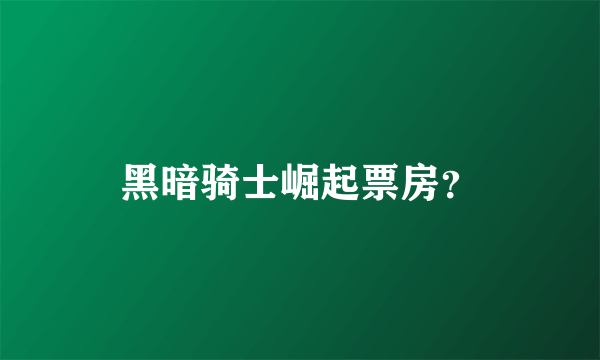 黑暗骑士崛起票房?